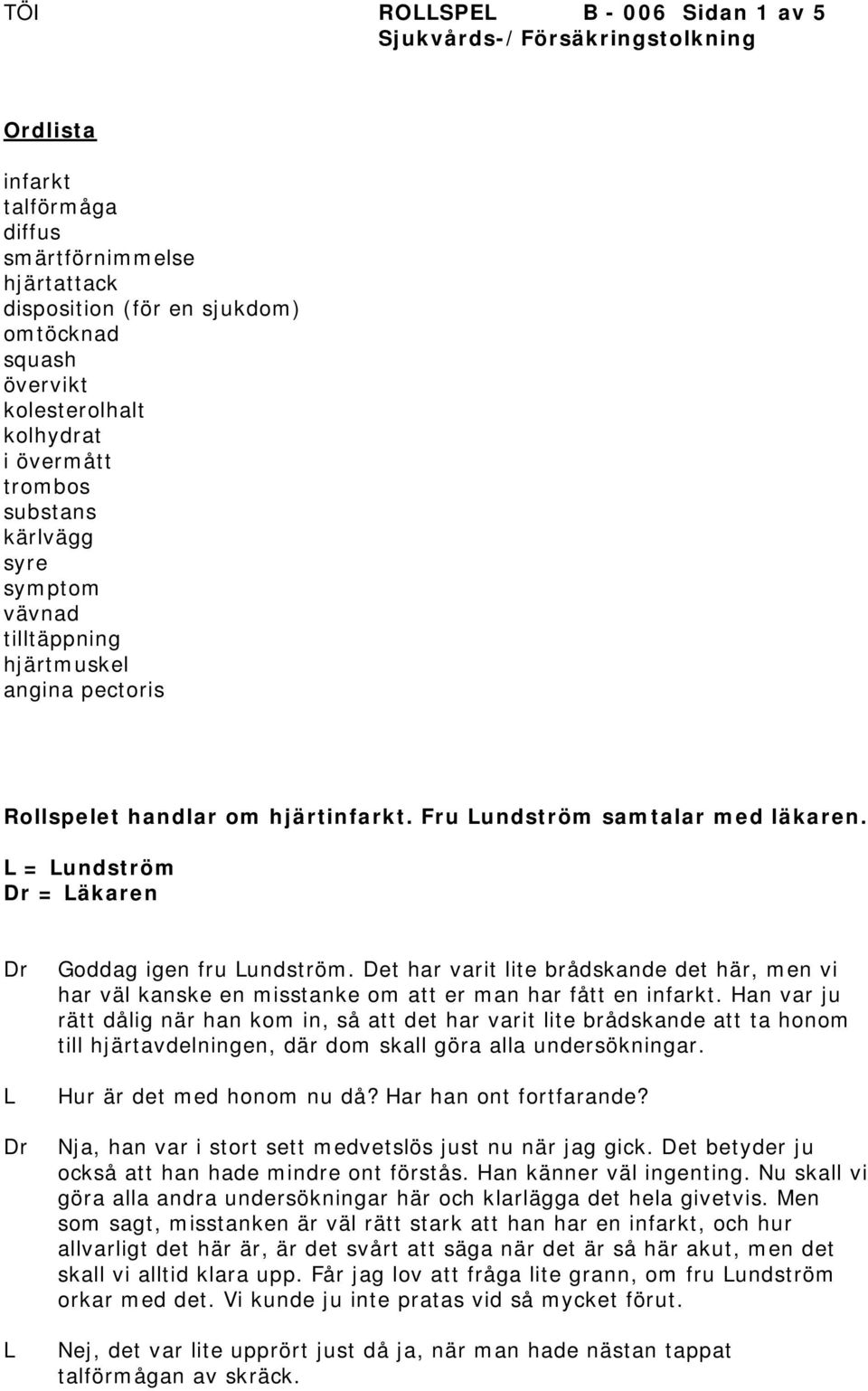 TÖI ROLLSPEL B - 006 Sidan 1 av 5
Sjukvårds-/Försäkringstolkning

Ordlista

infarkt
talförmåga
diffus
smärtförnimmelse
hjärtattack
disposition (för en sjukdom)
omtöcknad
squash
övervikt
kolesterolhalt
kolhydrat
i övermått
trombos
substans
kärlvägg
syre
symptom
vävnad
tilltäppning
hjärtmuskel
angina pectoris

Rollspelet handlar om hjärtinfarkt. Fru Lundström samtalar med läkaren.
L = Lundström
Dr = Läkaren

Dr Goddag igen fru Lundström. Det har varit lite brådskande det här, men vi har väl kanske en misstanke om att er man har fått en infarkt. Han var ju rätt dålig när han kom in, så att det har varit lite brådskande att ta honom till hjärtavdelningen, där dom skall göra alla undersökningar.

L Hur är det med honom nu då? Har han ont fortfarande?

Dr Nja, han var i stort sett medvetslös just nu när jag gick. Det betyder ju också att han hade mindre ont förstås. Han känner väl ingenting. Nu skall vi göra alla andra undersökningar här och klarlägga det hela givetvis. Men som sagt, misstanken är väl rätt stark att han har en infarkt, och hur allvarligt det här är, är det svårt att säga när det är så här akut, men det skall vi alltid klara upp. Får jag lov att fråga lite grann, om fru Lundström orkar med det. Vi kunde ju inte pratas vid så mycket förut.

L Nej, det var lite upprört just då ja, när man hade nästan tappat talförmågan av skräck.